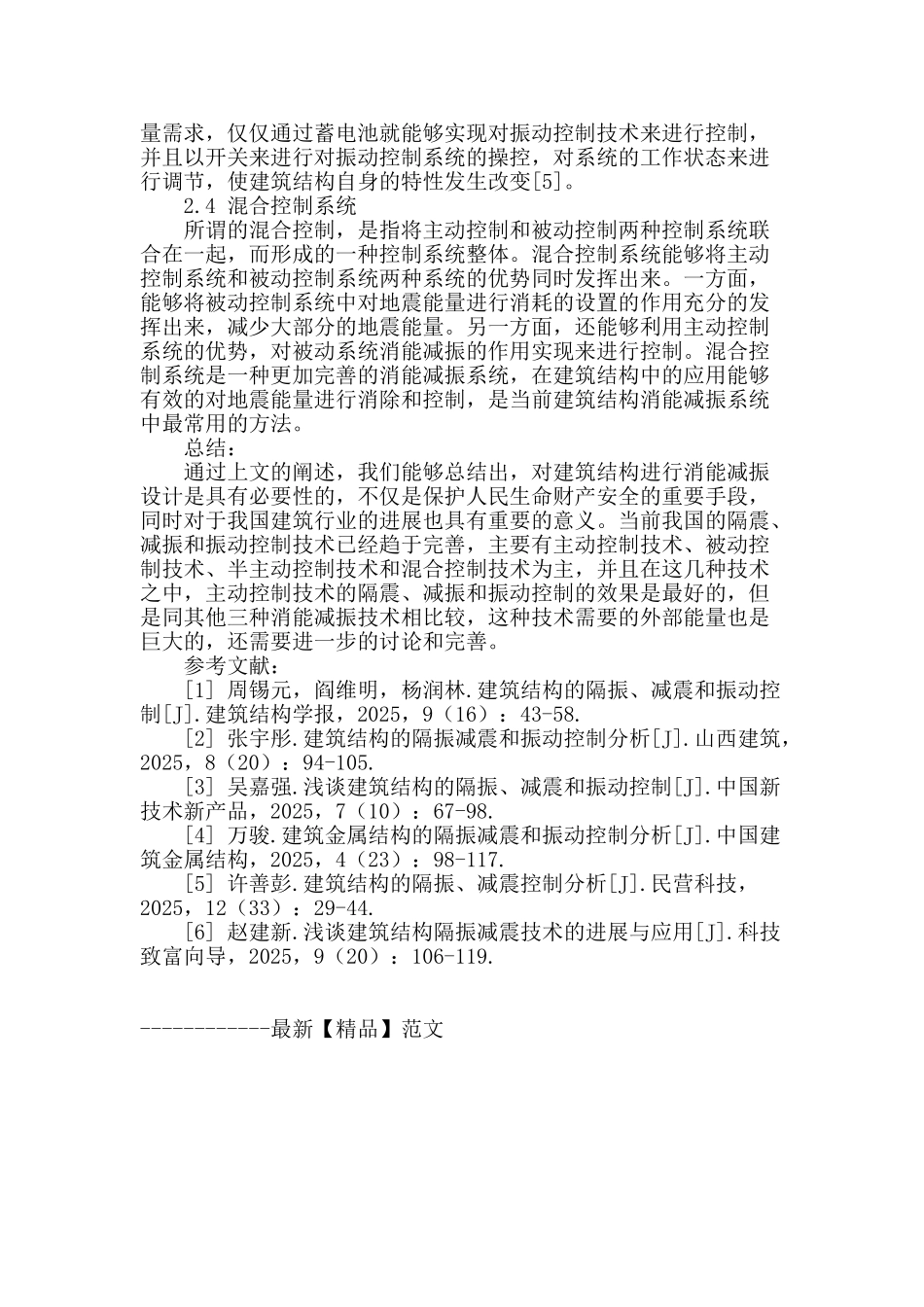 量需求，仅仅通过蓄电池就能够实现对振动控制技术来进行控制，并且以开关来进行对振动控制系统的操控，对系统的工作状态来进行调节，使建筑结构自身的特性发生改变[5]。

2.4 混合控制系统

所谓的混合控制，是指将主动控制和被动控制两种控制系统联合在一起，而形成的一种控制系统整体。混合控制系统能够将主动控制系统和被动控制系统两种系统的优势同时发挥出来。一方面，能够将被动控制系统中对地震能量进行消耗的设置的作用充分的发挥出来，减少大部分的地震能量。另一方面，还能够利用主动控制系统的优势，对被动系统消能减振的作用实现来进行控制。混合控制系统是一种更加完善的消能减振系统，在建筑结构中的应用能够有效的对地震能量进行消除和控制，是当前建筑结构消能减振系统中最常用的方法。

总结：

通过上文的阐述，我们能够总结出，对建筑结构进行消能减振设计是具有必要性的，不仅是保护人民生命财产安全的重要手段，同时对于我国建筑行业的进展也具有重要的意义。当前我国的隔震、减振和振动控制技术已经趋于完善，主要有主动控制技术、被动控制技术、半主动控制技术和混合控制技术为主，并且在这几种技术之中，主动控制技术的隔震、减振和振动控制的效果是最好的，但是同其他三种消能减振技术相比较，这种技术需要的外部能量也是巨大的，还需要进一步的讨论和完善。

参考文献：

[1] 周锡元，阎维明，杨润林.建筑结构的隔振、减震和振动控制[J].建筑结构学报，2025，9（16）：43-58.

[2] 张宇彤.建筑结构的隔振减震和振动控制分析[J].山西建筑，2025，8（20）：94-105.

[3] 吴嘉强.浅谈建筑结构的隔振、减震和振动控制[J].中国新技术新产品，2025，7（10）：67-98.

[4] 万骏.建筑金属结构的隔振减震和振动控制分析[J].中国建筑金属结构，2025，4（23）：98-117.

[5] 许善彭.建筑结构的隔振、减震控制分析[J].民营科技，2025，12（33）：29-44.

[6] 赵建新.浅谈建筑结构隔振减震技术的进展与应用[J].科技致富向导，2025，9（20）：106-119.

------------最新【精品】范文